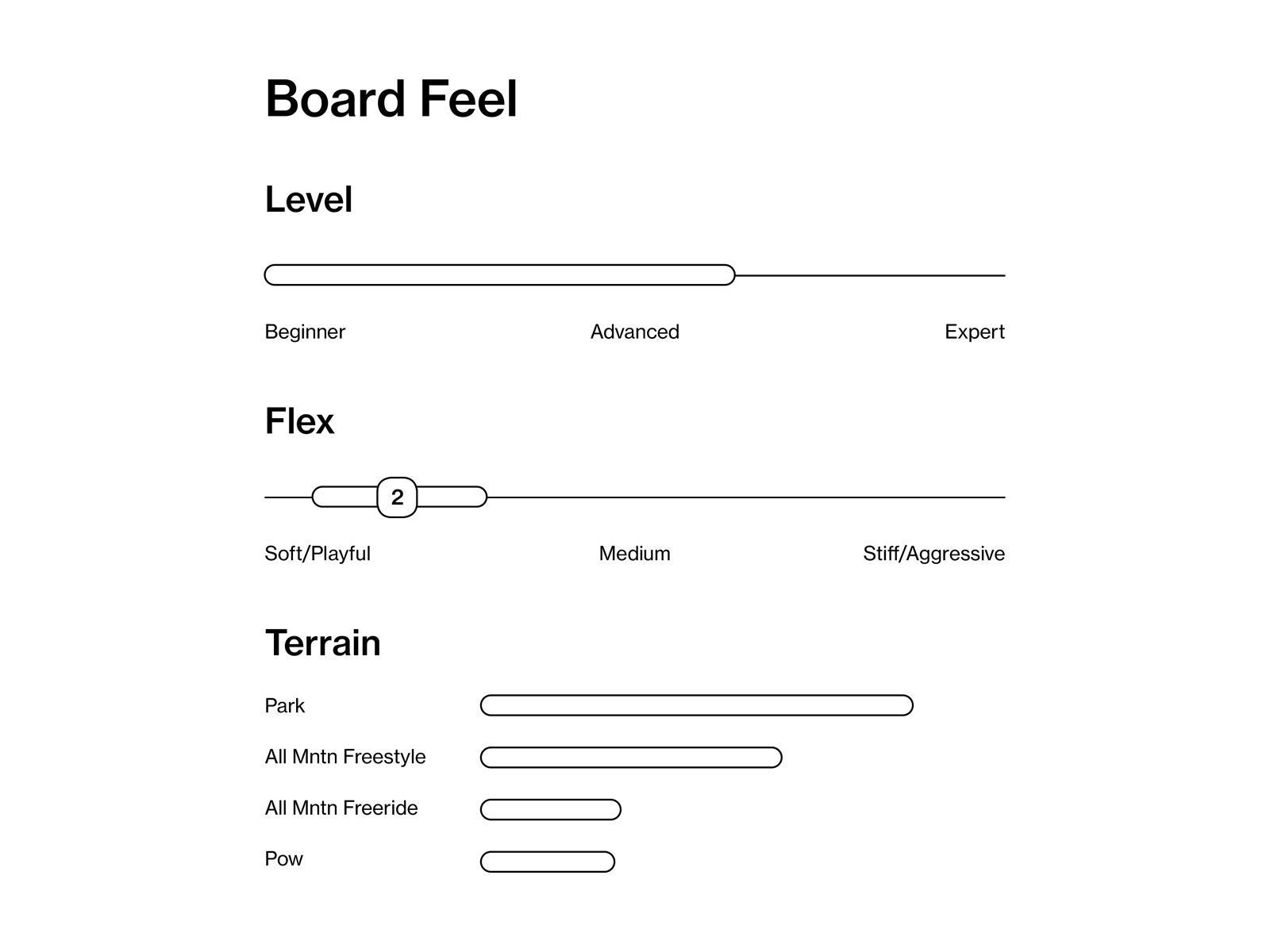 Board Feel

Level

Beginner Advanced Expert

Flex

2

Soft/Playful Medium Stiff/Aggressive

Terrain

Park

All Mntn Freestyle

All Mntn Freeride

Pow